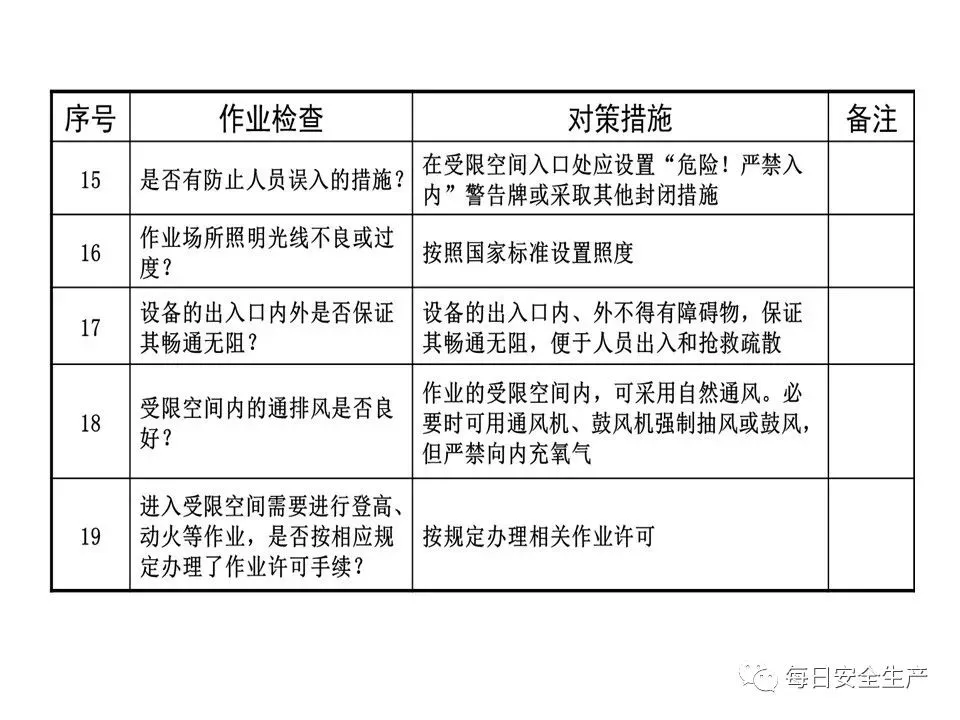 | 序号 | 作业检查 | 对策措施 | 备注 |
|---|---|---|---|
| 15 | 是否有防止人员误入的措施？ | 在受限空间入口处应设置“危险！严禁入内”警告牌或采取其他封闭措施 | |
| 16 | 作业场所照明光线不良或过度？ | 按照国家标准设置照度 | |
| 17 | 设备的出入口内外是否保证其畅通无阻？ | 设备的出入口内、外不得有障碍物，保证其畅通无阻，便于人员出入和抢救疏散 | |
| 18 | 受限空间内的通排风是否良好？ | 作业的受限空间内，可采用自然通风。必要时可用通风机、鼓风机强制抽风或鼓风，但严禁向内充氧气 | |
| 19 | 进入受限空间需要进行登高、动火等作业，是否按相应规定办理了作业许可手续？ | 按规定办理相关作业许可 | |

每日安全生产